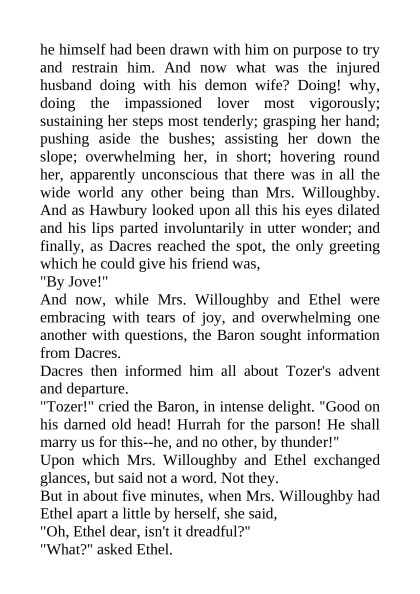 he himself had been drawn with him on purpose to try and restrain him. And now what was the injured husband doing with his demon wife? Doing! why, doing the impassioned lover most vigorously; sustaining her steps most tenderly; grasping her hand; pushing aside the bushes; assisting her down the slope; overwhelming her, in short; hovering round her, apparently unconscious that there was in all the wide world any other being than Mrs. Willoughby. And as Hawbury looked upon all this his eyes dilated and his lips parted involuntarily in utter wonder; and finally, as Dacres reached the spot, the only greeting which he could give his friend was,

"By Jove!"

And now, while Mrs. Willoughby and Ethel were embracing with tears of joy, and overwhelming one another with questions, the Baron sought information from Dacres.

Dacres then informed him all about Tozer's advent and departure.

"Tozer!" cried the Baron, in intense delight. "Good on his darned old head! Hurrah for the parson! He shall marry us for this--he, and no other, by thunder!"

Upon which Mrs. Willoughby and Ethel exchanged glances, but said not a word. Not they.

But in about five minutes, when Mrs. Willoughby had Ethel apart a little by herself, she said,

"Oh, Ethel dear, isn't it dreadful?"

"What?" asked Ethel.